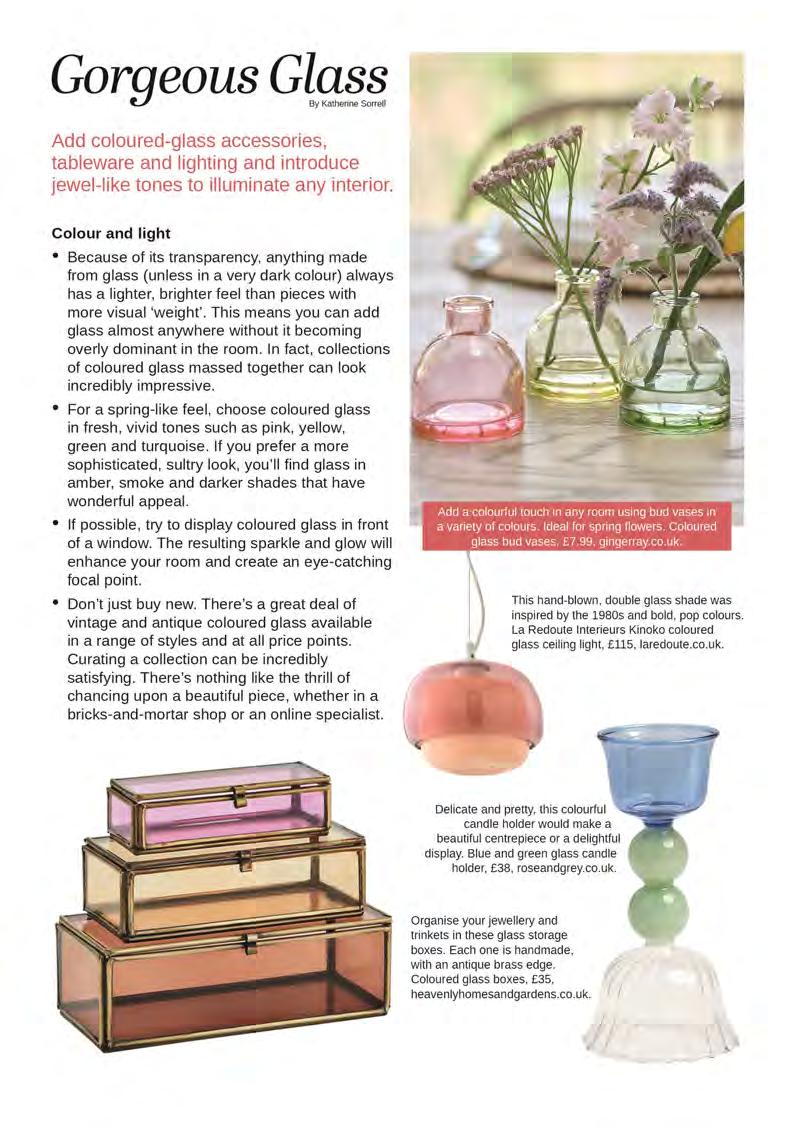 Gorgeous Glass

By Katherine Sorrell

Add coloured-glass accessories, tableware and lighting and introduce jewel-like tones to illuminate any interior.

Colour and light

• Because of its transparency, anything made from glass (unless in a very dark colour) always has a lighter, brighter feel than pieces with more visual 'weight'. This means you can add glass almost anywhere without it becoming overly dominant in the room. In fact, collections of coloured glass massed together can look incredibly impressive.

• For a spring-like feel, choose coloured glass in fresh, vivid tones such as pink, yellow, green and turquoise. If you prefer a more sophisticated, sultry look, you'll find glass in amber, smoke and darker shades that have wonderful appeal.

• If possible, try to display coloured glass in front of a window. The resulting sparkle and glow will enhance your room and create an eye-catching focal point.

• Don't just buy new. There's a great deal of vintage and antique coloured glass available in a range of styles and at all price points. Curating a collection can be incredibly satisfying. There's nothing like the thrill of chancing upon a beautiful piece, whether in a bricks-and-mortar shop or an online specialist.

Add a colourful touch in any room using bud vases in a variety of colours. Ideal for spring flowers. Coloured glass bud vases, £7.99, gingerray.co.uk.

This hand-blown, double glass shade was inspired by the 1980s and bold, pop colours. La Redoute Interieurs Kinoko coloured glass ceiling light, £115, laredoute.co.uk.

Delicate and pretty, this colourful candle holder would make a beautiful centrepiece or a delightful display. Blue and green glass candle holder, £38, roseandgrey.co.uk.

Organise your jewellery and trinkets in these glass storage boxes. Each one is handmade, with an antique brass edge. Coloured glass boxes, £35, heavenlyhomesandgardens.co.uk.